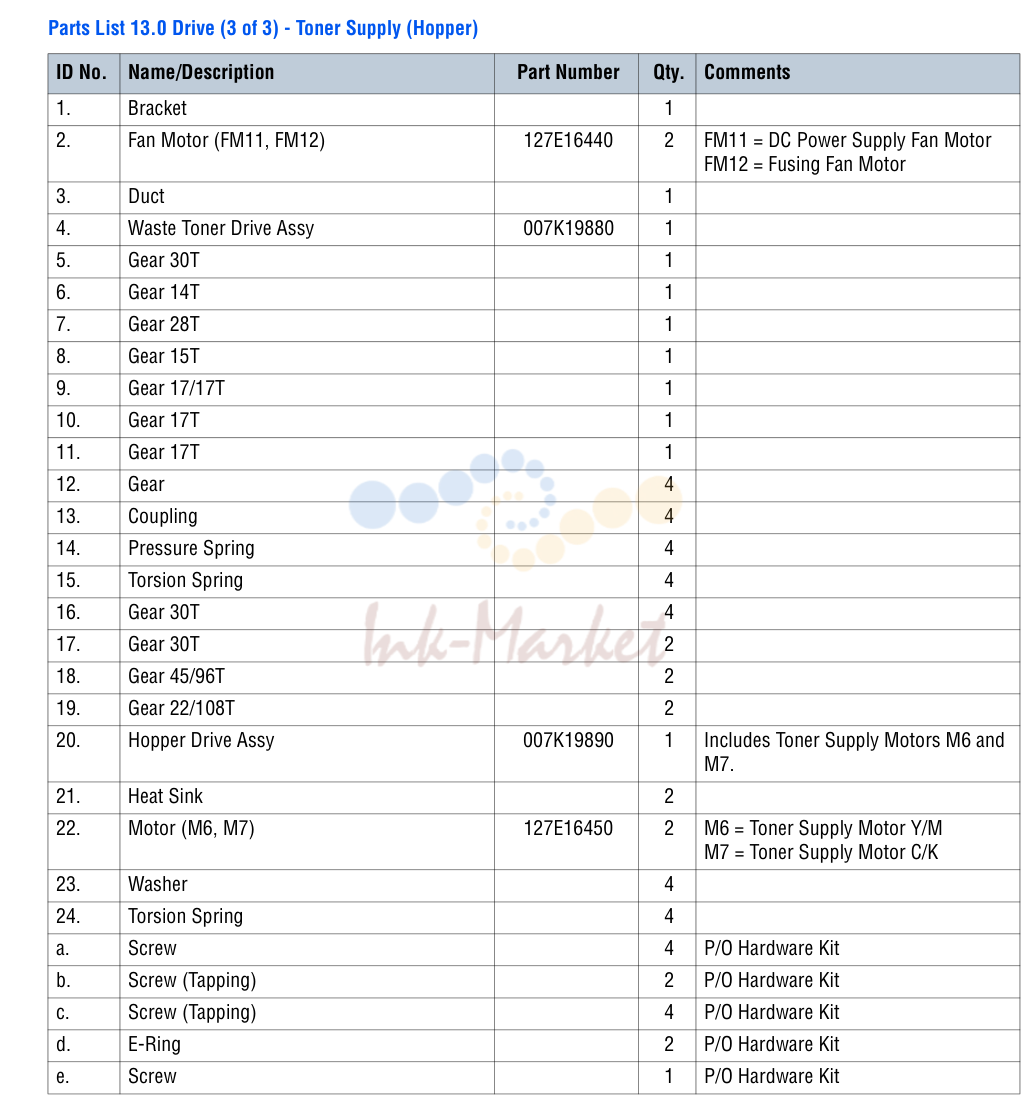 Parts List 13.0 Drive (3 of 3) - Toner Supply (Hopper)

| ID No. | Name/Description | Part Number | Qty. | Comments |
|---|---|---|---|---|
| 1. | Bracket | | 1 | |
| 2. | Fan Motor (FM11, FM12) | 127E16440 | 2 | FM11 = DC Power Supply Fan Motor FM12 = Fusing Fan Motor |
| 3. | Duct | | 1 | |
| 4. | Waste Toner Drive Assy | 007K19880 | 1 | |
| 5. | Gear 30T | | 1 | |
| 6. | Gear 14T | | 1 | |
| 7. | Gear 28T | | 1 | |
| 8. | Gear 15T | | 1 | |
| 9. | Gear 17/17T | | 1 | |
| 10. | Gear 17T | | 1 | |
| 11. | Gear 17T | | 1 | |
| 12. | Gear | | 4 | |
| 13. | Coupling | | 4 | |
| 14. | Pressure Spring | | 4 | |
| 15. | Torsion Spring | | 4 | |
| 16. | Gear 30T | | 4 | |
| 17. | Gear 30T | | 2 | |
| 18. | Gear 45/96T | | 2 | |
| 19. | Gear 22/108T | | 2 | |
| 20. | Hopper Drive Assy | 007K19890 | 1 | Includes Toner Supply Motors M6 and M7. |
| 21. | Heat Sink | | 2 | |
| 22. | Motor (M6, M7) | 127E16450 | 2 | M6 = Toner Supply Motor Y/M M7 = Toner Supply Motor C/K |
| 23. | Washer | | 4 | |
| 24. | Torsion Spring | | 4 | |
| a. | Screw | | 4 | P/O Hardware Kit |
| b. | Screw (Tapping) | | 2 | P/O Hardware Kit |
| c. | Screw (Tapping) | | 4 | P/O Hardware Kit |
| d. | E-Ring | | 2 | P/O Hardware Kit |
| e. | Screw | | 1 | P/O Hardware Kit |

Ink-Market